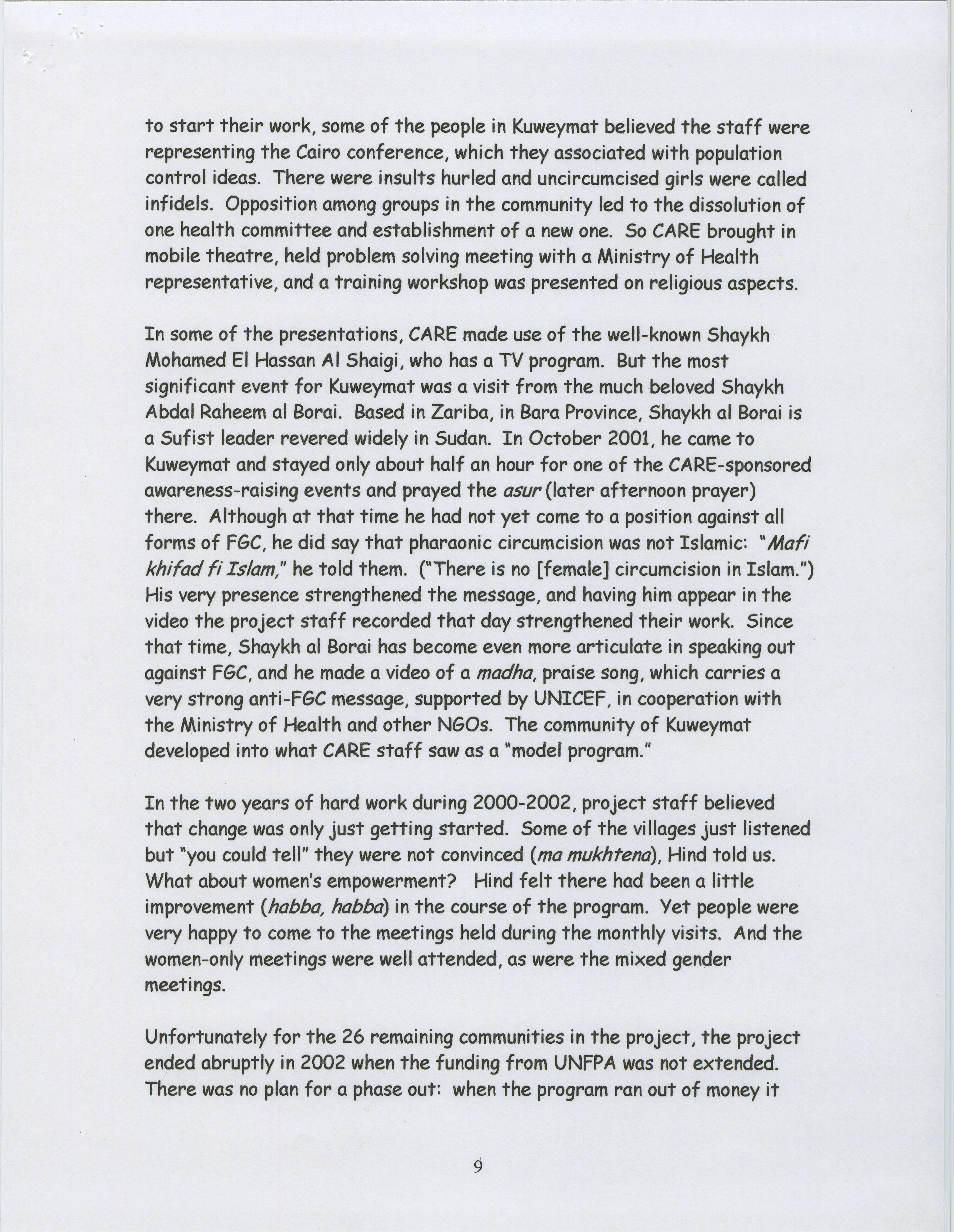 to start their work, some of the people in Kuweymat believed the staff were representing the Cairo conference, which they associated with population control ideas. There were insults hurled and uncircumcised girls were called infidels. Opposition among groups in the community led to the dissolution of one health committee and establishment of a new one. So CARE brought in mobile theatre, held problem solving meeting with a Ministry of Health representative, and a training workshop was presented on religious aspects.

In some of the presentations, CARE made use of the well-known Shaykh Mohamed El Hassan Al Shaigi, who has a TV program. But the most significant event for Kuweymat was a visit from the much beloved Shaykh Abdal Raheem al Borai. Based in Zariba, in Bara Province, Shaykh al Borai is a Sufist leader revered widely in Sudan. In October 2001, he came to Kuweymat and stayed only about half an hour for one of the CARE-sponsored awareness-raising events and prayed the asur (later afternoon prayer) there. Although at that time he had not yet come to a position against all forms of FGC, he did say that pharaonic circumcision was not Islamic: "Mafi khifad fi Islam," he told them. ("There is no [female] circumcision in Islam.") His very presence strengthened the message, and having him appear in the video the project staff recorded that day strengthened their work. Since that time, Shaykh al Borai has become even more articulate in speaking out against FGC, and he made a video of a madha, praise song, which carries a very strong anti-FGC message, supported by UNICEF, in cooperation with the Ministry of Health and other NGOs. The community of Kuweymat developed into what CARE staff saw as a "model program."

In the two years of hard work during 2000-2002, project staff believed that change was only just getting started. Some of the villages just listened but "you could tell" they were not convinced (ma mukhtena), Hind told us. What about women's empowerment? Hind felt there had been a little improvement (habba, habba) in the course of the program. Yet people were very happy to come to the meetings held during the monthly visits. And the women-only meetings were well attended, as were the mixed gender meetings.

Unfortunately for the 26 remaining communities in the project, the project ended abruptly in 2002 when the funding from UNFPA was not extended. There was no plan for a phase out: when the program ran out of money it

9